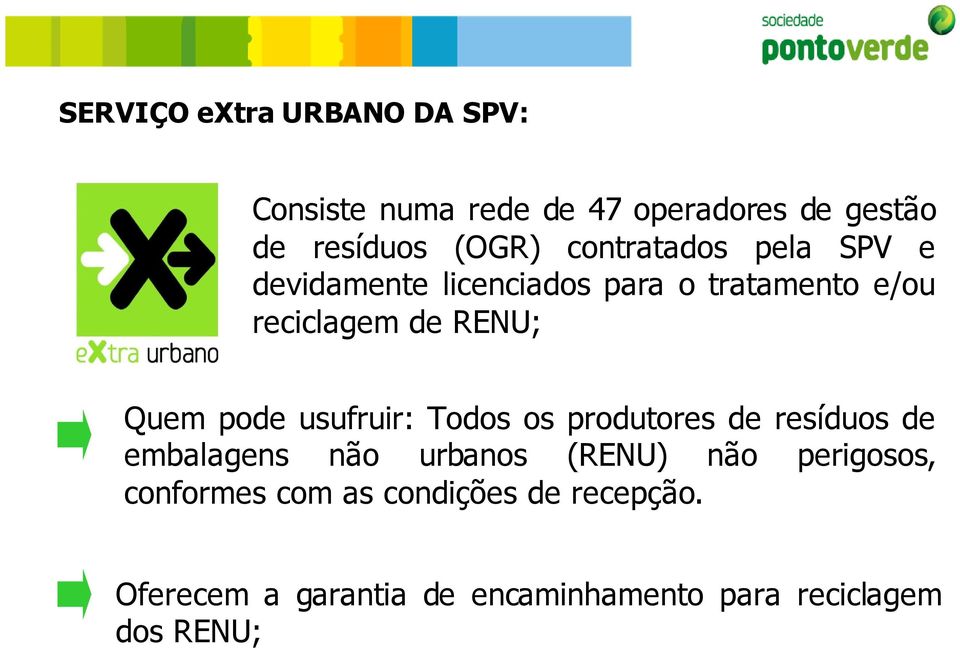 sociedade
pontoverde

SERVIÇO eXtra URBANO DA SPV:

eXtra urbano

Consiste numa rede de 47 operadores de gestão de resíduos (OGR) contratados pela SPV e devidamente licenciados para o tratamento e/ou reciclagem de RENU;

Quem pode usufruir: Todos os produtores de resíduos de embalagens não urbanos (RENU) não perigosos, conformes com as condições de recepção.

Oferecem a garantia de encaminhamento para reciclagem dos RENU;